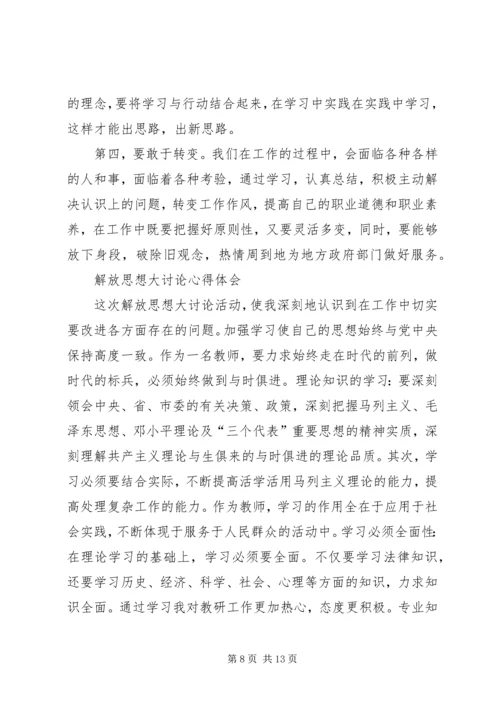 的理念，要将学习与行动结合起来，在学习中实践在实践中学习，这样才能出思路，出新思路。

第四，要敢于转变。我们在工作的过程中，会面临各种各样的人和事，面临着各种考验，通过学习，认真总结，积极主动解决认识上的问题，转变工作作风，提高自己的职业道德和职业素养，在工作中既要把握好原则性，又要灵活多变，同时，要能够放下身段，破除旧观念，热情周到地为地方政府部门做好服务。

解放思想大讨论心得体会

这次解放思想大讨论活动，使我深刻地认识到在工作中切实要改进各方面存在的问题。加强学习使自己的思想始终与党中央保持高度一致。作为一名教师，要力求始终走在时代的前列，做时代的标兵，必须始终做到与时俱进。理论知识的学习：要深刻领会中央、省、市委的有关决策、政策，深刻把握马列主义、毛泽东思想、邓小平理论及“三个代表”重要思想的精神实质，深刻理解共产主义理论与生俱来的与时俱进的理论品质。其次，学习必须要结合实际，不断提高活学活用马列主义理论的能力，提高处理复杂工作的能力。作为教师，学习的作用全在于应用于社会实践，不断体现于服务于人民群众的活动中。学习必须全面性：在理论学习的基础上，学习必须要全面。不仅要学习法律知识，还要学习历史、经济、科学、社会、心理等方面的知识，力求知识全面。通过学习我对教研工作更加热心，态度更积极。专业知

第 8 页 共 13 页